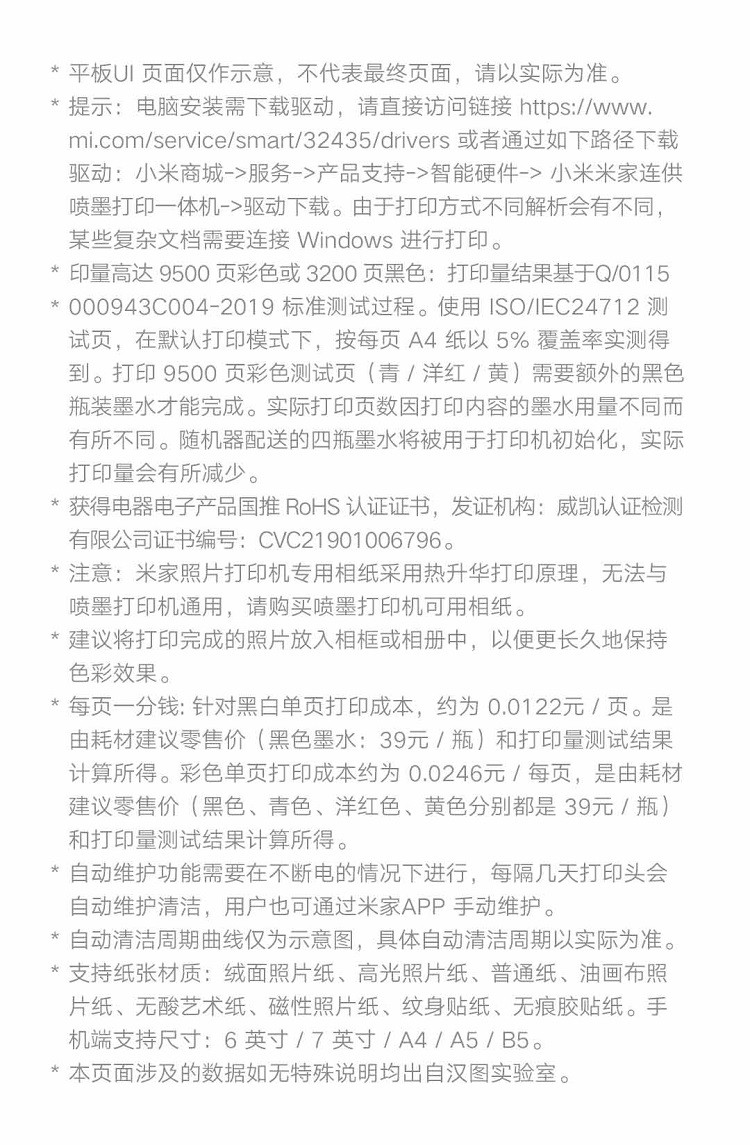 * 平板UI 页面仅作示意，不代表最终页面，请以实际为准。

* 提示：电脑安装需下载驱动，请直接访问链接 https://www.mi.com/service/smart/32435/drivers 或者通过如下路径下载驱动：小米商城->服务->产品支持->智能硬件-> 小米米家连供喷墨打印一体机->驱动下载。由于打印方式不同解析会有不同，某些复杂文档需要连接 Windows 进行打印。

* 印量高达 9500 页彩色或 3200 页黑色：打印量结果基于Q/0115

* 000943C004-2019 标准测试过程。使用 ISO/IEC24712 测试页，在默认打印模式下，按每页 A4 纸以 5% 覆盖率实测得到。打印 9500 页彩色测试页（青 / 洋红 / 黄）需要额外的黑色瓶装墨水才能完成。实际打印页数因打印内容的墨水用量不同而有所不同。随机器配送的四瓶墨水将被用于打印机初始化，实际打印量会有所减少。

* 获得电器电子产品国推 RoHS 认证证书，发证机构：威凯认证检测有限公司证书编号：CVC21901006796。

* 注意：米家照片打印机专用相纸采用热升华打印原理，无法与喷墨打印机通用，请购买喷墨打印机可用相纸。

* 建议将打印完成的照片放入相框或相册中，以便更长久地保持色彩效果。

* 每页一分钱: 针对黑白单页打印成本，约为 0.0122元 / 页。是由耗材建议零售价（黑色墨水：39元 / 瓶）和打印量测试结果计算所得。彩色单页打印成本约为 0.0246元 / 每页，是由耗材建议零售价（黑色、青色、洋红色、黄色分别都是 39元 / 瓶）和打印量测试结果计算所得。

* 自动维护功能需要在不断电的情况下进行，每隔几天打印头会自动维护清洁，用户也可通过米家APP 手动维护。

* 自动清洁周期曲线仅为示意图，具体自动清洁周期以实际为准。

* 支持纸张材质：绒面照片纸、高光照片纸、普通纸、油画布照片纸、无酸艺术纸、磁性照片纸、纹身贴纸、无痕胶贴纸。手机端支持尺寸：6 英寸 / 7 英寸 / A4 / A5 / B5。

* 本页面涉及的数据如无特殊说明均出自汉图实验室。